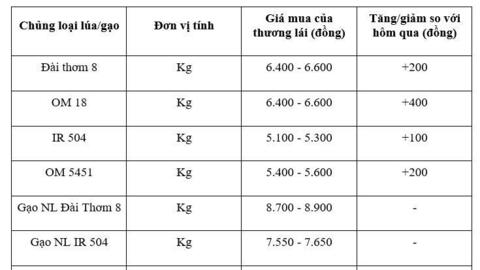 | Chủng loại lúa/gạo | Đơn vị tính | Giá mua của thương lái (đồng) | Tăng/giảm so với hôm qua (đồng) |
|---|---|---|---|
| Đài thơm 8 | Kg | 6.400 - 6.600 | +200 |
| OM 18 | Kg | 6.400 - 6.600 | +400 |
| IR 504 | Kg | 5.100 - 5.300 | +100 |
| OM 5451 | Kg | 5.400 - 5.600 | +200 |
| Gạo NL Đài Thơm 8 | Kg | 8.700 - 8.900 | - |
| Gạo NL IR 504 | Kg | 7.550 - 7.650 | - |